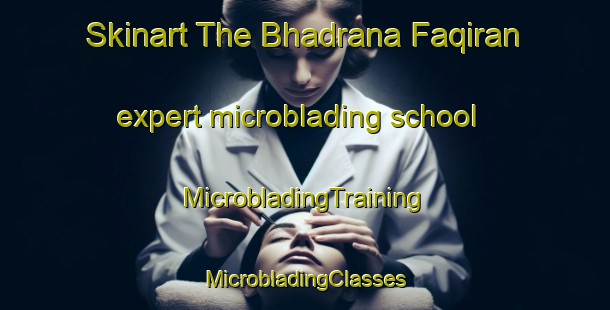 Skinart The Bhadrana Faqiran

expert microblading school

MicrobladingTraining

MicrobladingClasses